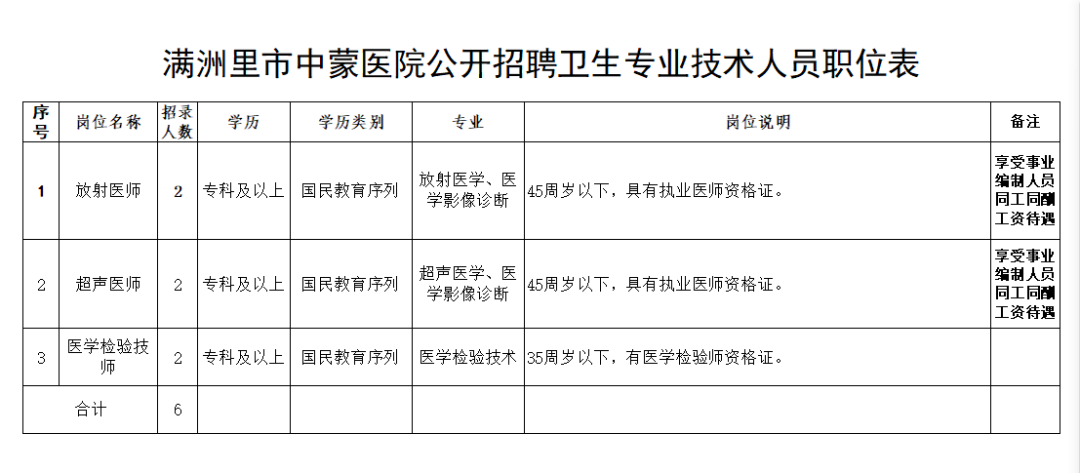 满洲里市中蒙医院公开招聘卫生专业技术人员职位表

| 序号 | 岗位名称 | 招录人数 | 学历 | 学历类别 | 专业 | 岗位说明 | 备注 |
|---|---|---|---|---|---|---|---|
| 1 | 放射医师 | 2 | 专科及以上 | 国民教育序列 | 放射医学、医学影像诊断 | 45周岁以下，具有执业医师资格证。 | 享受事业编制人员同工同酬工资待遇 |
| 2 | 超声医师 | 2 | 专科及以上 | 国民教育序列 | 超声医学、医学影像诊断 | 45周岁以下，具有执业医师资格证。 | 享受事业编制人员同工同酬工资待遇 |
| 3 | 医学检验技师 | 2 | 专科及以上 | 国民教育序列 | 医学检验技术 | 35周岁以下，有医学检验师资格证。 | |
| 合计 | | 6 | | | | | |